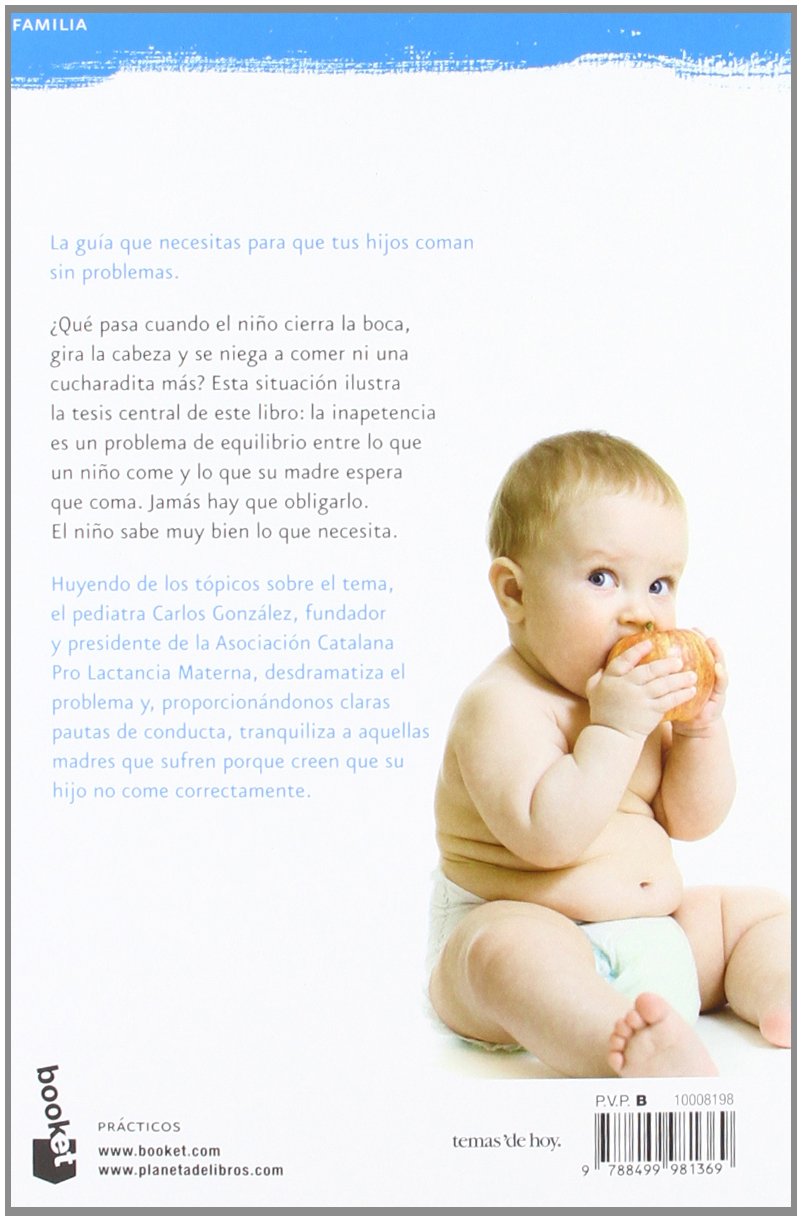 FAMILIA

La guía que necesitas para que tus hijos coman sin problemas.

¿Qué pasa cuando el niño cierra la boca, gira la cabeza y se niega a comer ni una cucharadita más? Esta situación ilustra la tesis central de este libro: la inapetencia es un problema de equilibrio entre lo que un niño come y lo que su madre espera que coma. Jamás hay que obligarlo. El niño sabe muy bien lo que necesita.

Huyendo de los tópicos sobre el tema, el pediatra Carlos González, fundador y presidente de la Asociación Catalana Pro Lactancia Materna, desdramatiza el problema y, proporcionándonos claras pautas de conducta, tranquiliza a aquellas madres que sufren porque creen que su hijo no come correctamente.

booket

PRÁCTICOS
www.booket.com
www.planetadelibros.com

temas'de hoy.

P.V.P. B 10008198

9 788499 981369